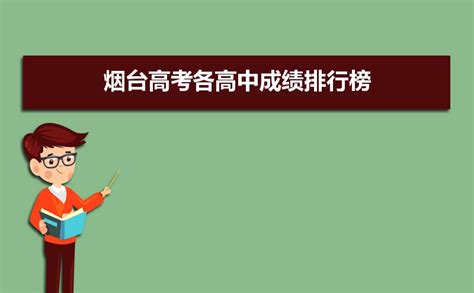 烟台高考各高中成绩排行榜